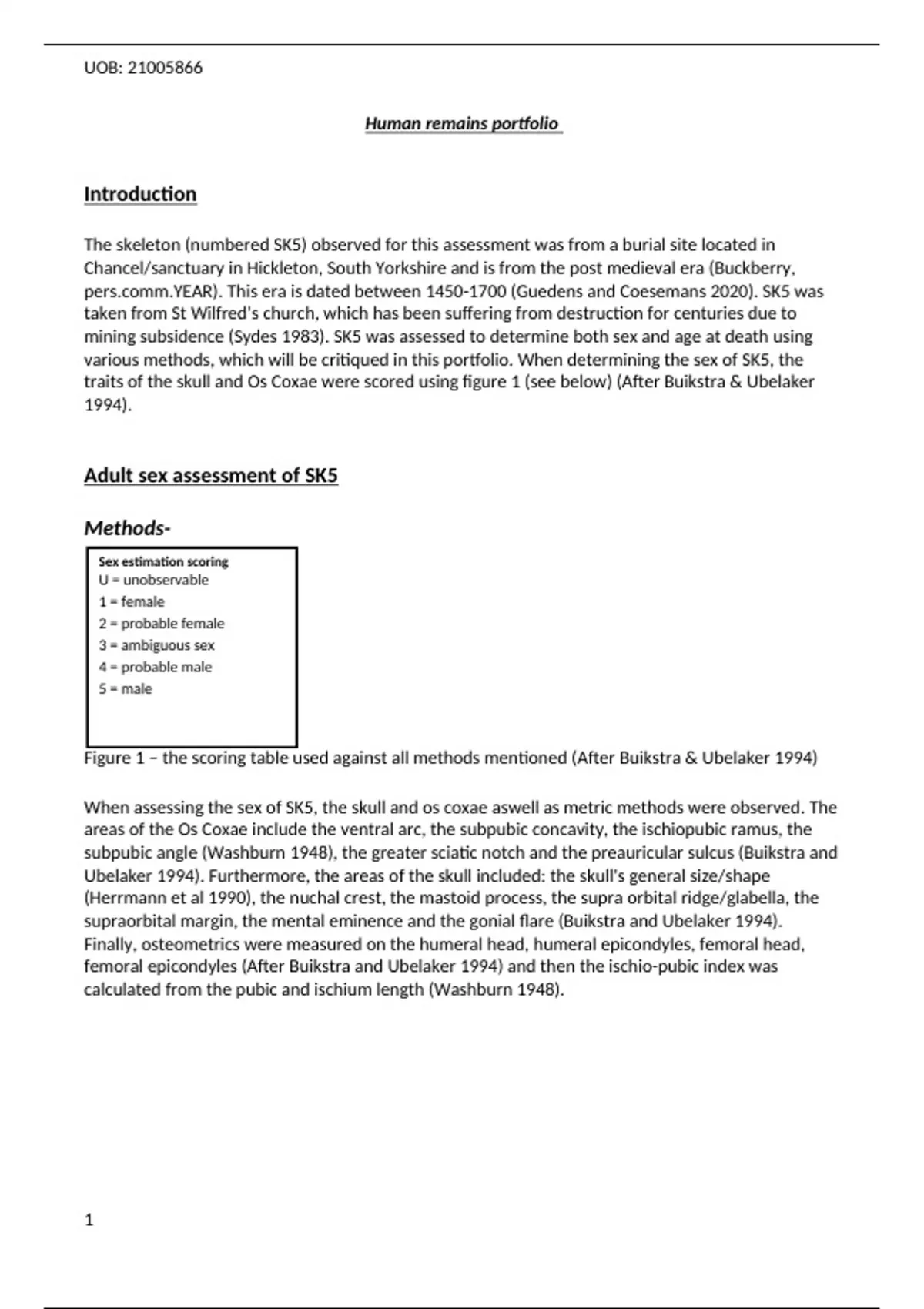 UOB: 21005866

Human remains portfolio

Introduction

The skeleton (numbered SK5) observed for this assessment was from a burial site located in Chancel/sanctuary in Hickleton, South Yorkshire and is from the post medieval era (Buckberry, pers.comm.YEAR). This era is dated between 1450-1700 (Guedens and Coesemans 2020). SK5 was taken from St Wilfred's church, which has been suffering from destruction for centuries due to mining subsidence (Sydes 1983). SK5 was assessed to determine both sex and age at death using various methods, which will be critiqued in this portfolio. When determining the sex of SK5, the traits of the skull and Os Coxae were scored using figure 1 (see below) (After Buikstra & Ubelaker 1994).

Adult sex assessment of SK5

Methods-

Sex estimation scoring
U = unobservable
1 = female
2 = probable female
3 = ambiguous sex
4 = probable male
5 = male

Figure 1 – the scoring table used against all methods mentioned (After Buikstra & Ubelaker 1994)

When assessing the sex of SK5, the skull and os coxae aswell as metric methods were observed. The areas of the Os Coxae include the ventral arc, the subpubic concavity, the ischiopubic ramus, the subpubic angle (Washburn 1948), the greater sciatic notch and the preauricular sulcus (Buikstra and Ubelaker 1994). Furthermore, the areas of the skull included: the skull's general size/shape (Herrmann et al 1990), the nuchal crest, the mastoid process, the supra orbital ridge/glabella, the supraorbital margin, the mental eminence and the gonial flare (Buikstra and Ubelaker 1994). Finally, osteometrics were measured on the humeral head, humeral epicondyles, femoral head, femoral epicondyles (After Buikstra and Ubelaker 1994) and then the ischio-pubic index was calculated from the pubic and ischium length (Washburn 1948).

1